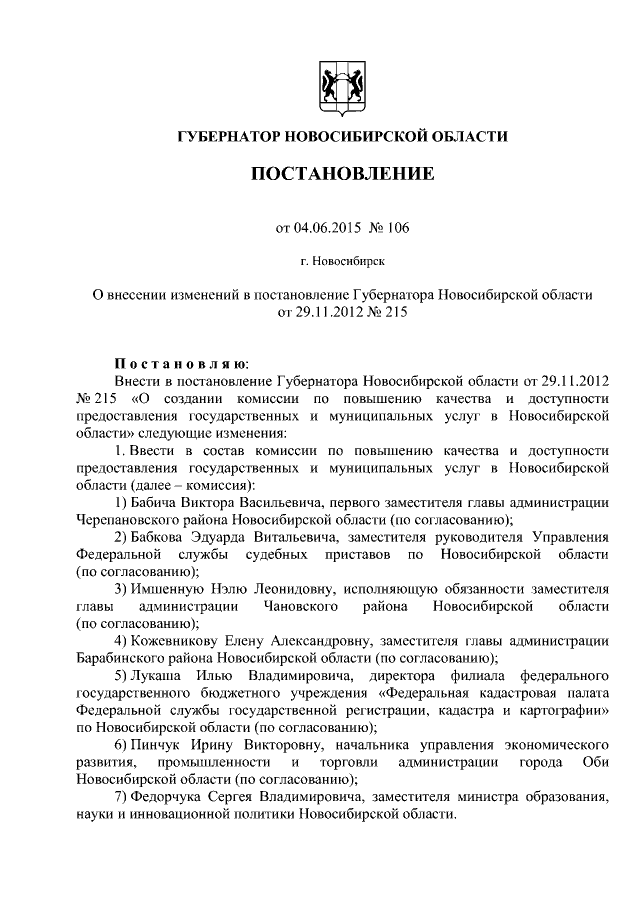 ГУБЕРНАТОР НОВОСИБИРСКОЙ ОБЛАСТИ

ПОСТАНОВЛЕНИЕ

от 04.06.2015 № 106

г. Новосибирск

О внесении изменений в постановление Губернатора Новосибирской области от 29.11.2012 № 215

Постановляю:

Внести в постановление Губернатора Новосибирской области от 29.11.2012 № 215 «О создании комиссии по повышению качества и доступности предоставления государственных и муниципальных услуг в Новосибирской области» следующие изменения:

1. Ввести в состав комиссии по повышению качества и доступности предоставления государственных и муниципальных услуг в Новосибирской области (далее – комиссия):

1) Бабича Виктора Васильевича, первого заместителя главы администрации Черепановского района Новосибирской области (по согласованию);

2) Бабкова Эдуарда Витальевича, заместителя руководителя Управления Федеральной службы судебных приставов по Новосибирской области (по согласованию);

3) Имшенную Нэлю Леонидовну, исполняющую обязанности заместителя главы администрации Чановского района Новосибирской области (по согласованию);

4) Кожевникову Елену Александровну, заместителя главы администрации Барабинского района Новосибирской области (по согласованию);

5) Лукаша Илью Владимировича, директора филиала федерального государственного бюджетного учреждения «Федеральная кадастровая палата Федеральной службы государственной регистрации, кадастра и картографии» по Новосибирской области (по согласованию);

6) Пинчук Ирину Викторовну, начальника управления экономического развития, промышленности и торговли администрации города Оби Новосибирской области (по согласованию);

7) Федорчука Сергея Владимировича, заместителя министра образования, науки и инновационной политики Новосибирской области.